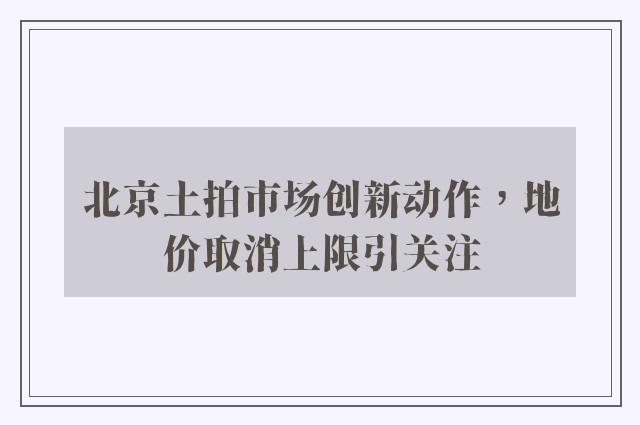 北京土拍市场创新动作，地价取消上限引关注